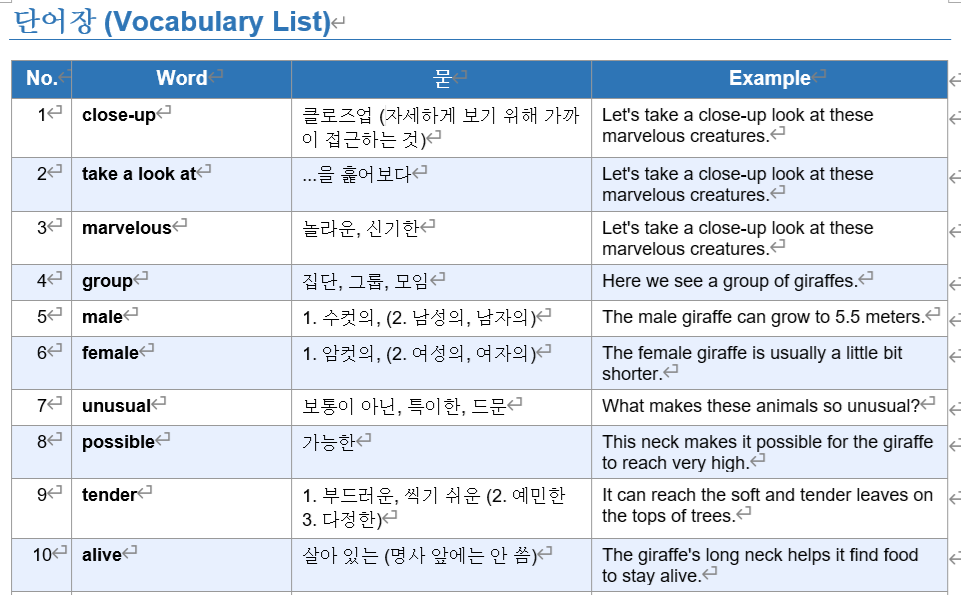 단어장 (Vocabulary List)

| No. | Word | 뜻 | Example |
|---|---|---|---|
| 1 | close-up | 클로즈업 (자세하게 보기 위해 가까이 접근하는 것) | Let's take a close-up look at these marvelous creatures. |
| 2 | take a look at | ...을 훑어보다 | Let's take a close-up look at these marvelous creatures. |
| 3 | marvelous | 놀라운, 신기한 | Let's take a close-up look at these marvelous creatures. |
| 4 | group | 집단, 그룹, 모임 | Here we see a group of giraffes. |
| 5 | male | 1. 수컷의, (2. 남성의, 남자의) | The male giraffe can grow to 5.5 meters. |
| 6 | female | 1. 암컷의, (2. 여성의, 여자의) | The female giraffe is usually a little bit shorter. |
| 7 | unusual | 보통이 아닌, 특이한, 드문 | What makes these animals so unusual? |
| 8 | possible | 가능한 | This neck makes it possible for the giraffe to reach very high. |
| 9 | tender | 1. 부드러운, 씹기 쉬운 (2. 예민한 3. 다정한) | It can reach the soft and tender leaves on the tops of trees. |
| 10 | alive | 살아 있는 (명사 앞에는 안 씀) | The giraffe's long neck helps it find food to stay alive. |